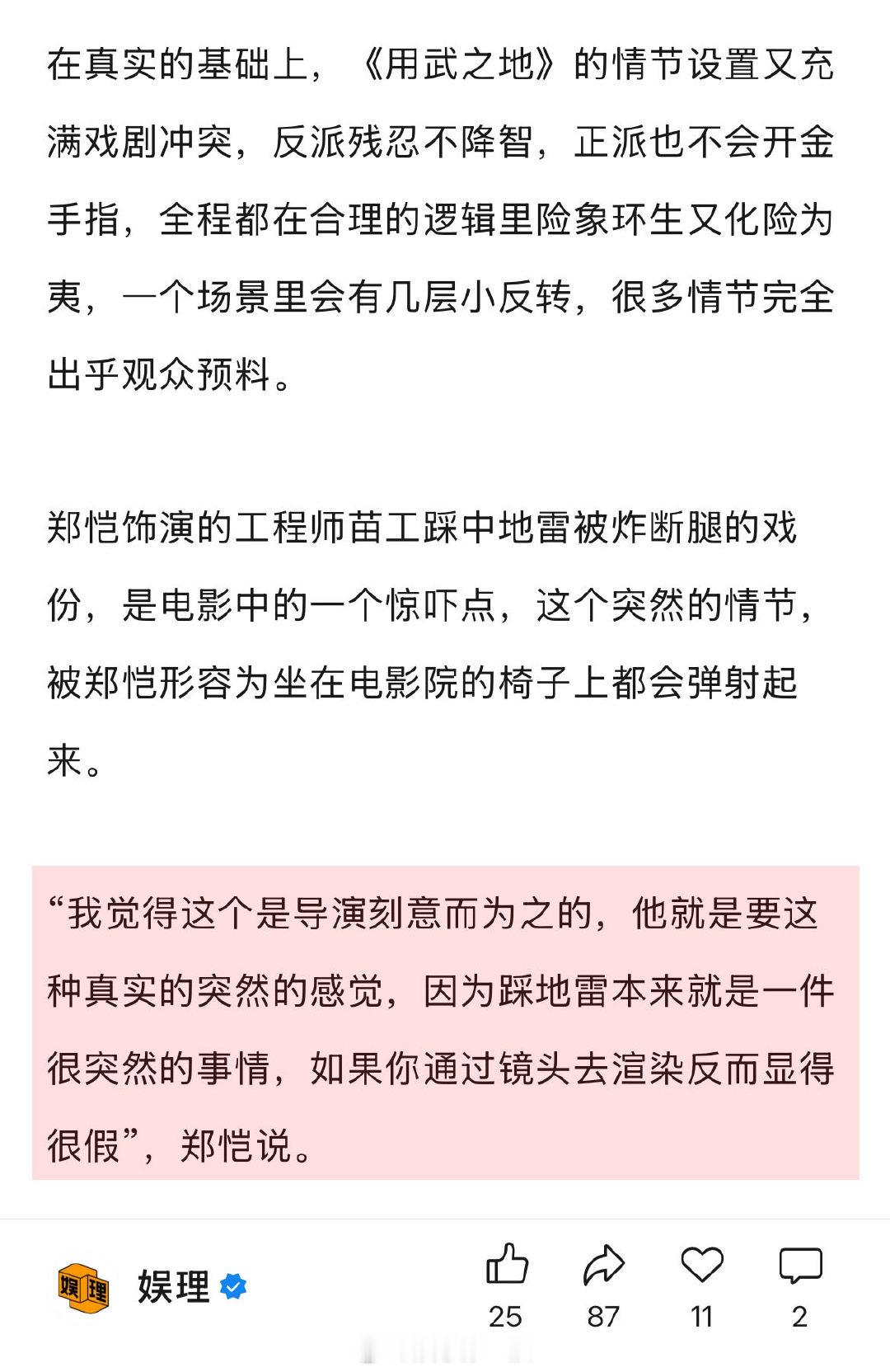 在真实的基础上，《用武之地》的情节设置又充满戏剧冲突，反派残忍不降智，正派也不会开金手指，全程都在合理的逻辑里险象环生又化险为夷，一个场景里会有几层小反转，很多情节完全出乎观众预料。

郑恺饰演的工程师苗工踩中地雷被炸断腿的戏份，是电影中的一个惊吓点，这个突然的情节，被郑恺形容为坐在电影院的椅子上都会弹射起来。

“我觉得这个是导演刻意而为之的，他就是要这种真实的突然的感觉，因为踩地雷本来就是一件很突然的事情，如果你通过镜头去渲染反而显得很假”，郑恺说。

娱理

娱理

25 87 11 2